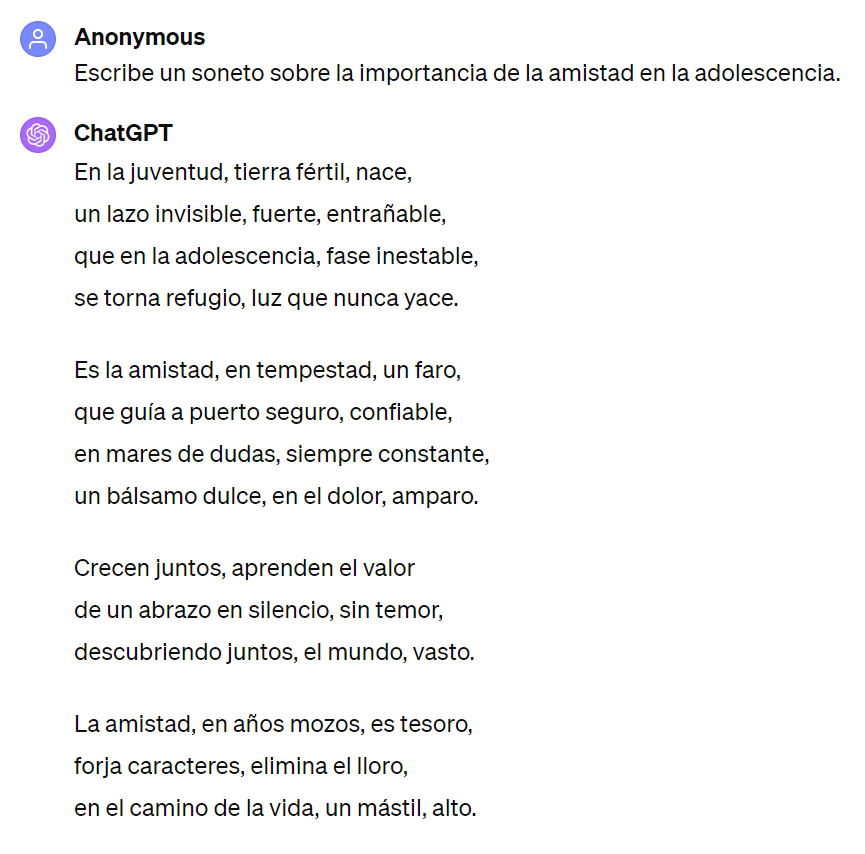 Anonymous
Escribe un soneto sobre la importancia de la amistad en la adolescencia.

ChatGPT
En la juventud, tierra fértil, nace,
un lazo invisible, fuerte, entrañable,
que en la adolescencia, fase inestable,
se torna refugio, luz que nunca yace.

Es la amistad, en tempestad, un faro,
que guía a puerto seguro, confiable,
en mares de dudas, siempre constante,
un bálsamo dulce, en el dolor, amparo.

Crecen juntos, aprenden el valor
de un abrazo en silencio, sin temor,
descubriendo juntos, el mundo, vasto.

La amistad, en años mozos, es tesoro,
forja caracteres, elimina el lloro,
en el camino de la vida, un mástil, alto.